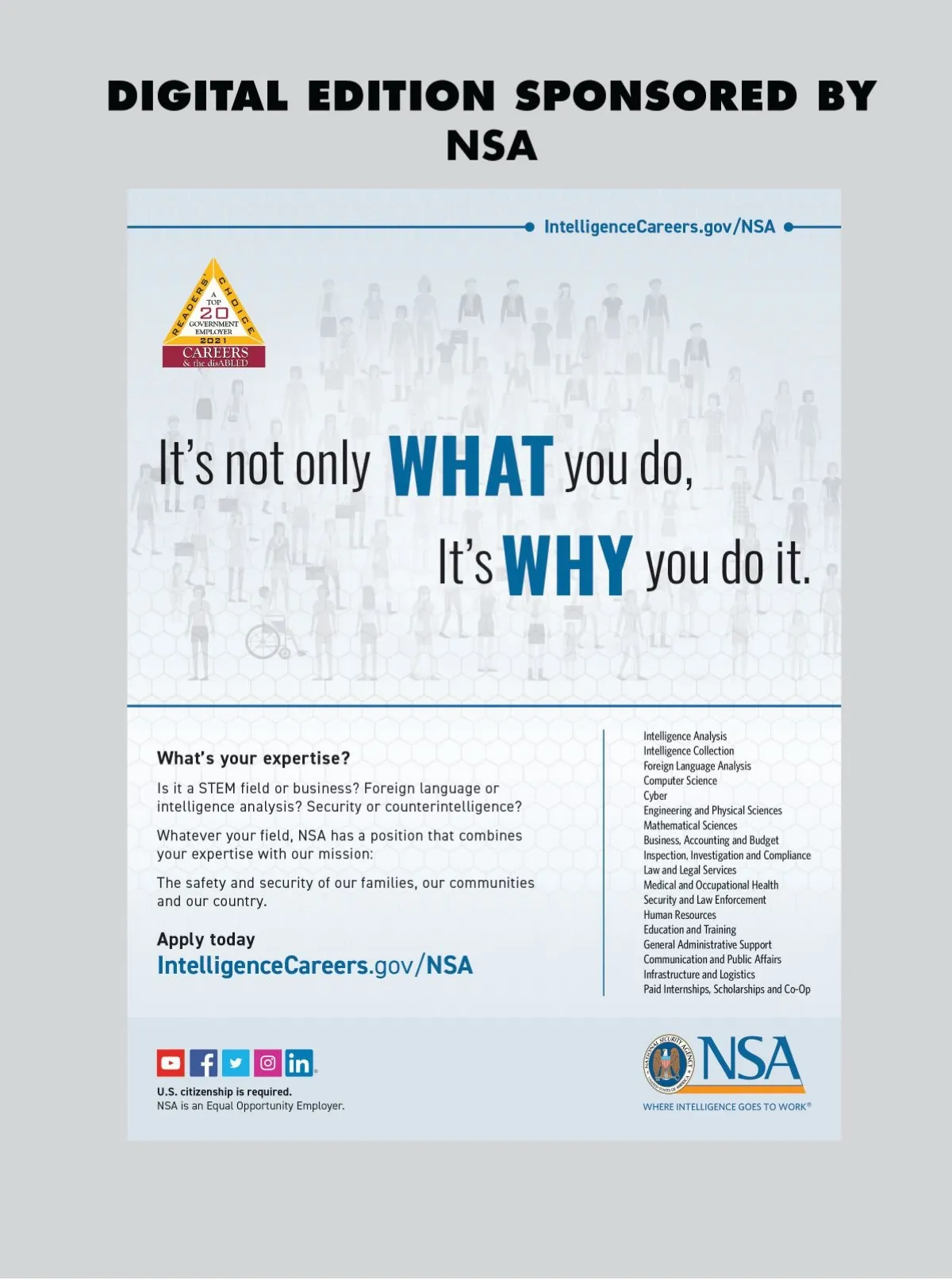 DIGITAL EDITION SPONSORED BY NSA

IntelligenceCareers.gov/NSA

READERS' CHOICE
A TOP 20 GOVERNMENT EMPLOYER
2021
CAREERS & the disABLED

It's not only WHAT you do,
It's WHY you do it.

What's your expertise?

Is it a STEM field or business? Foreign language or intelligence analysis? Security or counterintelligence?

Whatever your field, NSA has a position that combines your expertise with our mission:

The safety and security of our families, our communities and our country.

Apply today
IntelligenceCareers.gov/NSA

Intelligence Analysis
Intelligence Collection
Foreign Language Analysis
Computer Science
Cyber
Engineering and Physical Sciences
Mathematical Sciences
Business, Accounting and Budget
Inspection, Investigation and Compliance
Law and Legal Services
Medical and Occupational Health
Security and Law Enforcement
Human Resources
Education and Training
General Administrative Support
Communication and Public Affairs
Infrastructure and Logistics
Paid Internships, Scholarships and Co-Op

U.S. citizenship is required.
NSA is an Equal Opportunity Employer.

NATIONAL SECURITY AGENCY UNITED STATES OF AMERICA
NSA
WHERE INTELLIGENCE GOES TO WORK®